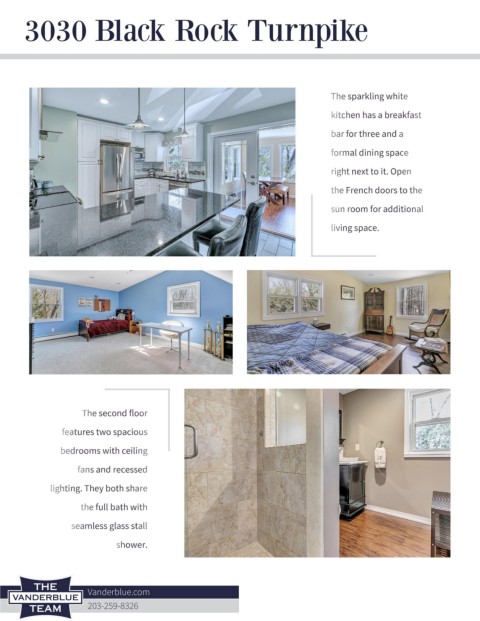 3030 Black Rock Turnpike

The sparkling white kitchen has a breakfast bar for three and a formal dining space right next to it. Open the French doors to the sun room for additional living space.

The second floor features two spacious bedrooms with ceiling fans and recessed lighting. They both share the full bath with seamless glass stall shower.

THE
VANDERBLUE
TEAM

Vanderblue.com
203-259-8326